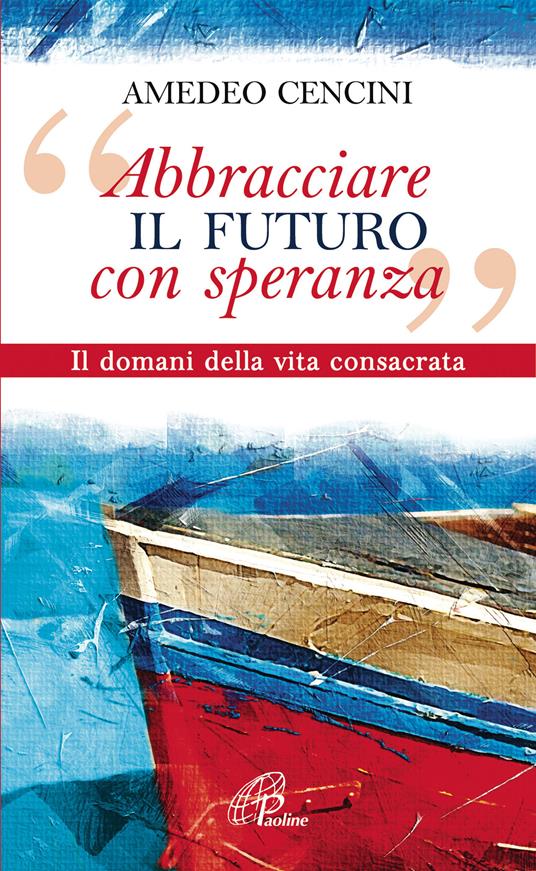 AMEDEO CENCINI

“Abbracciare IL FUTURO con speranza”

Il domani della vita consacrata

Paoline